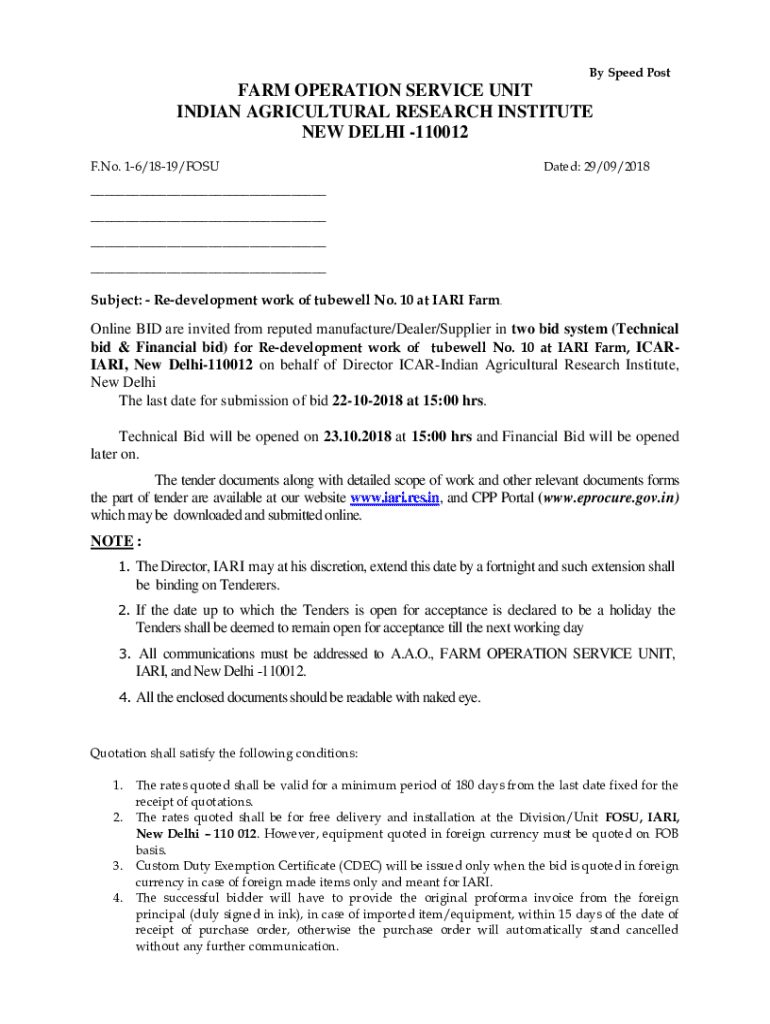 By Speed Post

FARM OPERATION SERVICE UNIT
INDIAN AGRICULTURAL RESEARCH INSTITUTE
NEW DELHI -110012

F.No. 1-6/18-19/FOSU

Dated: 29/09/2018

_______________________________
_______________________________
_______________________________
_______________________________

Subject: - Re-development work of tubewell No. 10 at IARI Farm.

Online BID are invited from reputed manufacture/Dealer/Supplier in two bid system (Technical bid & Financial bid) for Re-development work of tubewell No. 10 at IARI Farm, ICAR-IARI, New Delhi-110012 on behalf of Director ICAR-Indian Agricultural Research Institute, New Delhi

The last date for submission of bid 22-10-2018 at 15:00 hrs.

Technical Bid will be opened on 23.10.2018 at 15:00 hrs and Financial Bid will be opened later on.

The tender documents along with detailed scope of work and other relevant documents forms the part of tender are available at our website www.iari.res.in, and CPP Portal (www.eprocure.gov.in) which may be downloaded and submitted online.

NOTE :

1. The Director, IARI may at his discretion, extend this date by a fortnight and such extension shall be binding on Tenderers.

2. If the date up to which the Tenders is open for acceptance is declared to be a holiday the Tenders shall be deemed to remain open for acceptance till the next working day

3. All communications must be addressed to A.A.O., FARM OPERATION SERVICE UNIT, IARI, and New Delhi -110012.

4. All the enclosed documents should be readable with naked eye.

Quotation shall satisfy the following conditions:

1. The rates quoted shall be valid for a minimum period of 180 days from the last date fixed for the receipt of quotations.
2. The rates quoted shall be for free delivery and installation at the Division/Unit FOSU, IARI, New Delhi – 110 012. However, equipment quoted in foreign currency must be quoted on FOB basis.
3. Custom Duty Exemption Certificate (CDEC) will be issued only when the bid is quoted in foreign currency in case of foreign made items only and meant for IARI.
4. The successful bidder will have to provide the original proforma invoice from the foreign principal (duly signed in ink), in case of imported item/equipment, within 15 days of the date of receipt of purchase order, otherwise the purchase order will automatically stand cancelled without any further communication.